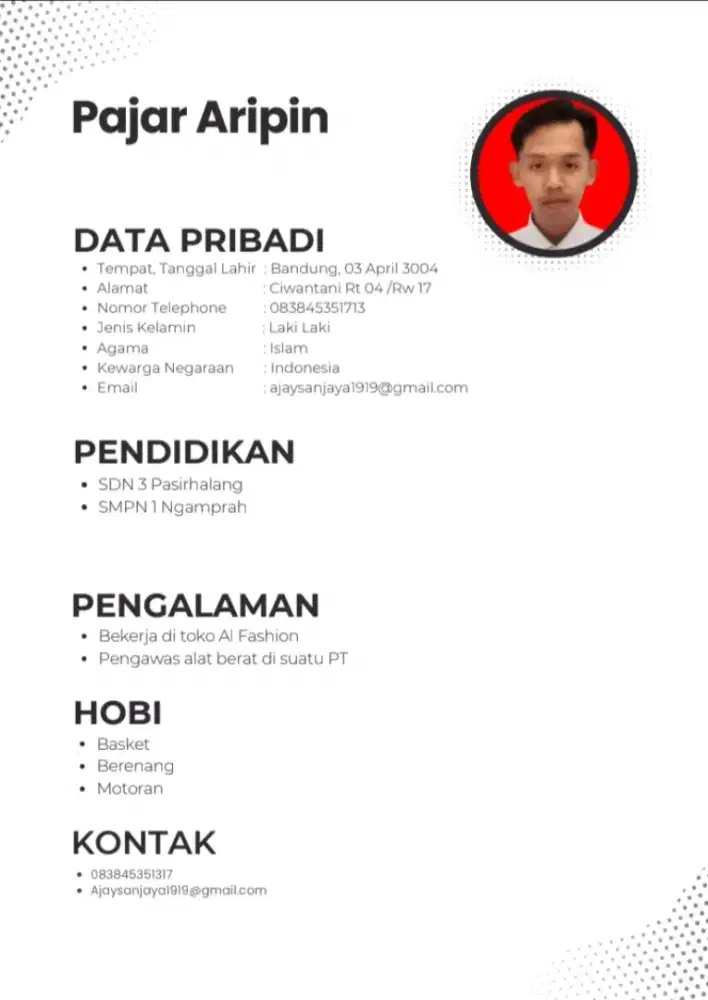 Pajar Aripin

DATA PRIBADI
- Tempat, Tanggal Lahir : Bandung, 03 April 3004
- Alamat : Ciwantani Rt 04 /Rw 17
- Nomor Telephone : 083845351713
- Jenis Kelamin : Laki Laki
- Agama : Islam
- Kewarga Negaraan : Indonesia
- Email : ajaysanjaya1919@gmail.com

PENDIDIKAN
- SDN 3 Pasirhalang
- SMPN 1 Ngamprah

PENGALAMAN
- Bekerja di toko Al Fashion
- Pengawas alat berat di suatu PT

HOBI
- Basket
- Berenang
- Motoran

KONTAK
- 083845351317
- Ajaysanjaya1919@gmail.com